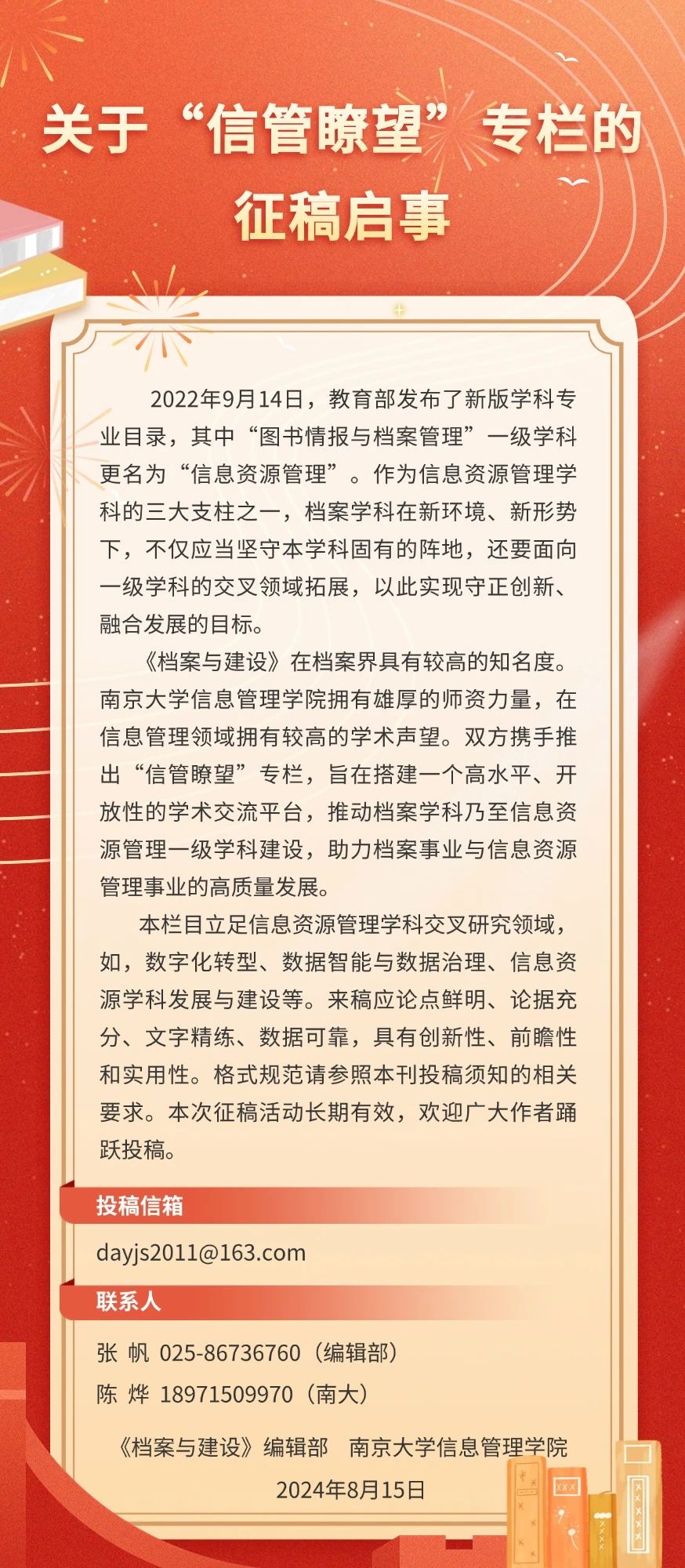 关于“信管瞭望”专栏的征稿启事

2022年9月14日，教育部发布了新版学科专业目录，其中“图书情报与档案管理”一级学科更名为“信息资源管理”。作为信息资源管理学科的三大支柱之一，档案学科在新环境、新形势下，不仅应当坚守本学科固有的阵地，还要面向一级学科的交叉领域拓展，以此实现守正创新、融合发展的目标。

《档案与建设》在档案界具有较高的知名度。南京大学信息管理学院拥有雄厚的师资力量，在信息管理领域拥有较高的学术声望。双方携手推出“信管瞭望”专栏，旨在搭建一个高水平、开放性的学术交流平台，推动档案学科乃至信息资源管理一级学科建设，助力档案事业与信息资源管理事业的高质量发展。

本栏目立足信息资源管理学科交叉研究领域，如，数字化转型、数据智能与数据治理、信息资源学科发展与建设等。来稿应论点鲜明、论据充分、文字精练、数据可靠，具有创新性、前瞻性和实用性。格式规范请参照本刊投稿须知的相关要求。本次征稿活动长期有效，欢迎广大作者踊跃投稿。

投稿信箱

dayjs2011@163.com

联系人

张 帆 025-86736760（编辑部）
陈 烨 18971509970（南大）

《档案与建设》编辑部　南京大学信息管理学院
2024年8月15日